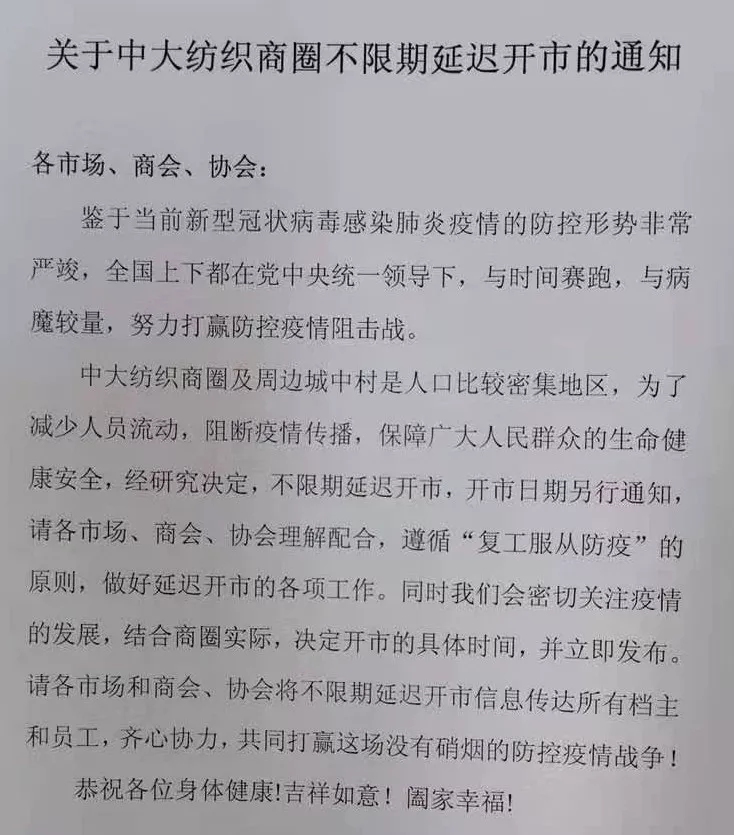 关于中大纺织商圈不限期延迟开市的通知

各市场、商会、协会：

鉴于当前新型冠状病毒感染肺炎疫情的防控形势非常严竣，全国上下都在党中央统一领导下，与时间赛跑，与病魔较量，努力打赢防控疫情阻击战。

中大纺织商圈及周边城中村是人口比较密集地区，为了减少人员流动，阻断疫情传播，保障广大人民群众的生命健康安全，经研究决定，不限期延迟开市，开市日期另行通知，请各市场、商会、协会理解配合，遵循“复工服从防疫”的原则，做好延迟开市的各项工作。同时我们会密切关注疫情的发展，结合商圈实际，决定开市的具体时间，并立即发布。请各市场和商会、协会将不限期延迟开市信息传达所有档主和员工，齐心协力，共同打赢这场没有硝烟的防控疫情战争！

恭祝各位身体健康!吉祥如意！阖家幸福!